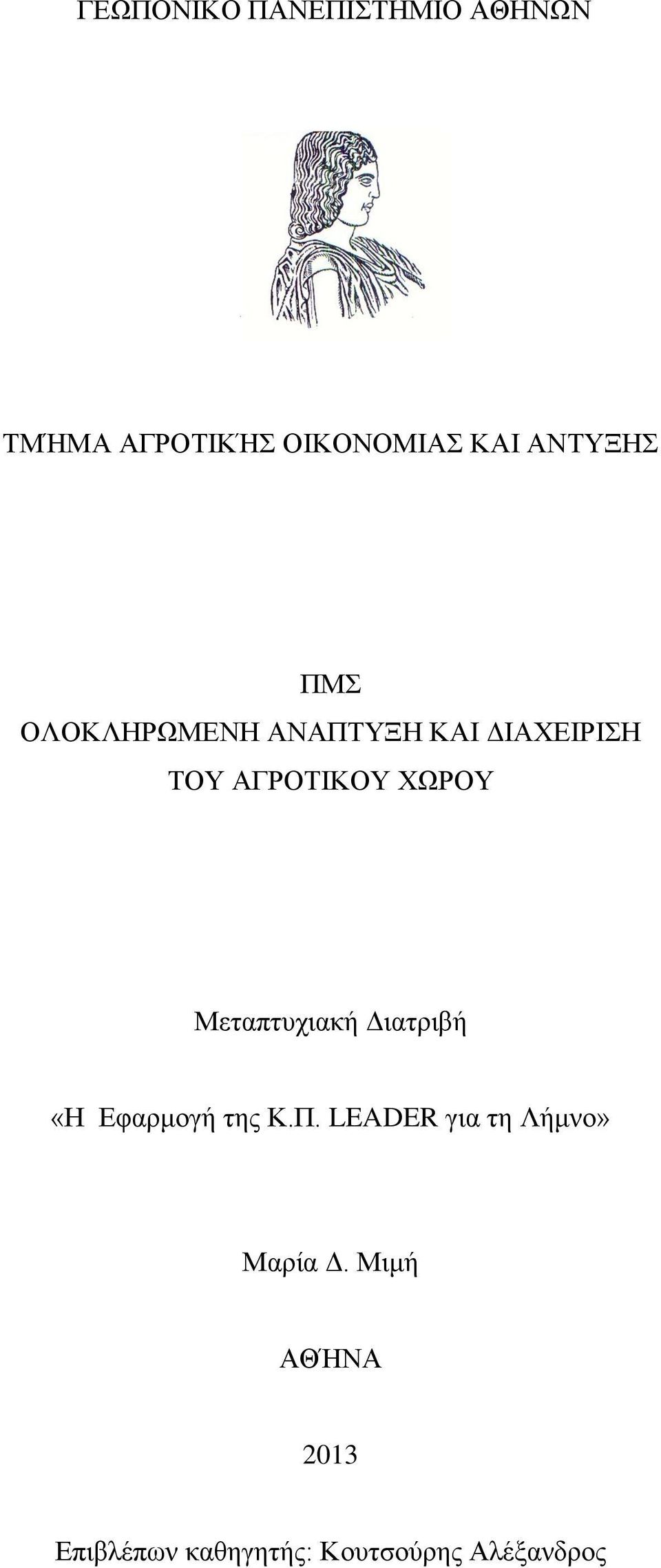 ΓΕΩΠΟΝΙΚΟ ΠΑΝΕΠΙΣΤΗΜΙΟ ΑΘΗΝΩΝ

ΤΜΉΜΑ ΑΓΡΟΤΙΚΉΣ ΟΙΚΟΝΟΜΙΑΣ ΚΑΙ ΑΝΤΥΞΗΣ

ΠΜΣ
ΟΛΟΚΛΗΡΩΜΕΝΗ ΑΝΑΠΤΥΞΗ ΚΑΙ ΔΙΑΧΕΙΡΙΣΗ ΤΟΥ ΑΓΡΟΤΙΚΟΥ ΧΩΡΟΥ

Μεταπτυχιακή Διατριβή

«Η Εφαρμογή της Κ.Π. LEADER για τη Λήμνο»

Μαρία Δ. Μιμή

ΑΘΉΝΑ

2013

Επιβλέπων καθηγητής: Κουτσούρης Αλέξανδρος